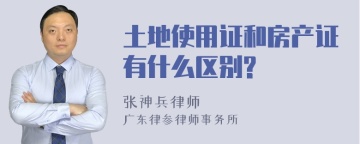 土地使用证和房产证有什么区别?

张神兵律师
广东律参律师事务所